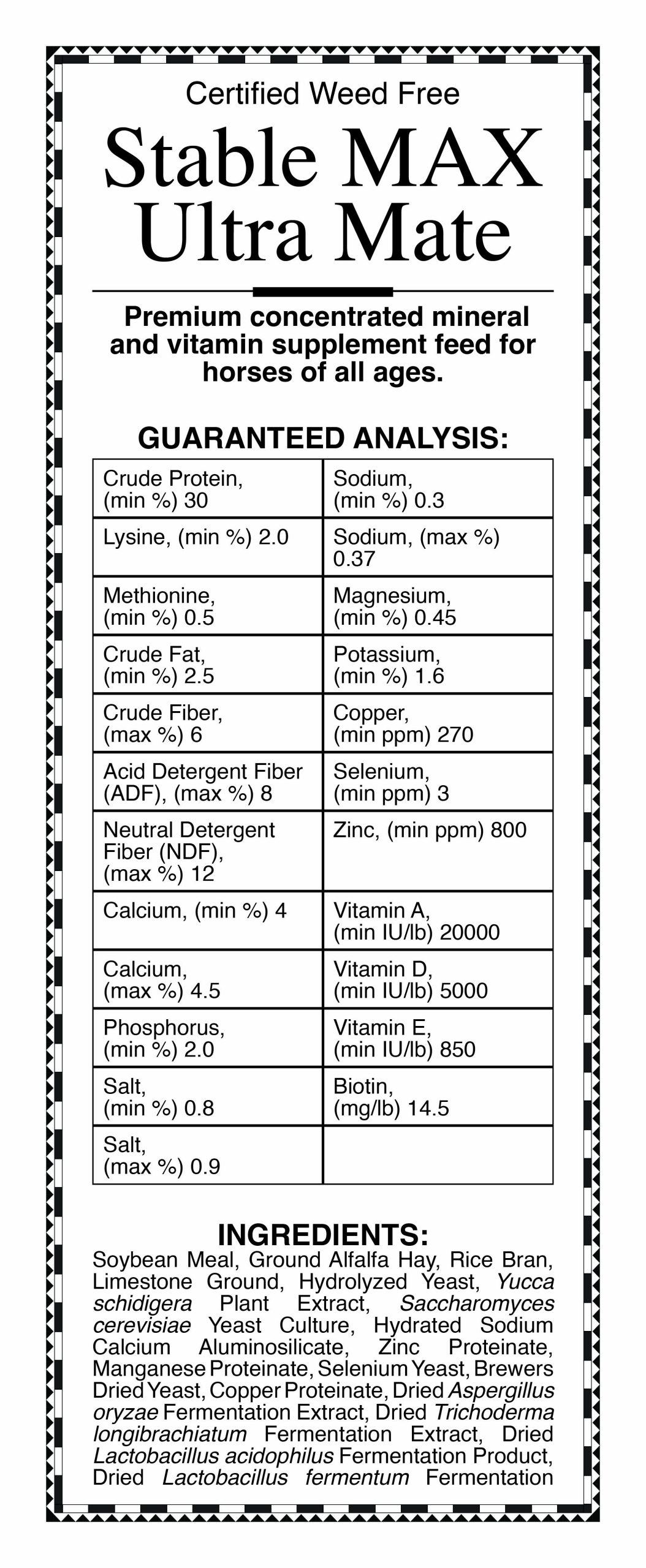 Certified Weed Free

Stable MAX Ultra Mate

Premium concentrated mineral and vitamin supplement feed for horses of all ages.

GUARANTEED ANALYSIS:

| | |
|---|---|
| Crude Protein, (min %) 30 | Sodium, (min %) 0.3 |
| Lysine, (min %) 2.0 | Sodium, (max %) 0.37 |
| Methionine, (min %) 0.5 | Magnesium, (min %) 0.45 |
| Crude Fat, (min %) 2.5 | Potassium, (min %) 1.6 |
| Crude Fiber, (max %) 6 | Copper, (min ppm) 270 |
| Acid Detergent Fiber (ADF), (max %) 8 | Selenium, (min ppm) 3 |
| Neutral Detergent Fiber (NDF), (max %) 12 | Zinc, (min ppm) 800 |
| Calcium, (min %) 4 | Vitamin A, (min IU/lb) 20000 |
| Calcium, (max %) 4.5 | Vitamin D, (min IU/lb) 5000 |
| Phosphorus, (min %) 2.0 | Vitamin E, (min IU/lb) 850 |
| Salt, (min %) 0.8 | Biotin, (mg/lb) 14.5 |
| Salt, (max %) 0.9 | |

INGREDIENTS:
Soybean Meal, Ground Alfalfa Hay, Rice Bran, Limestone Ground, Hydrolyzed Yeast, Yucca schidigera Plant Extract, Saccharomyces cerevisiae Yeast Culture, Hydrated Sodium Calcium Aluminosilicate, Zinc Proteinate, Manganese Proteinate, Selenium Yeast, Brewers Dried Yeast, Copper Proteinate, Dried Aspergillus oryzae Fermentation Extract, Dried Trichoderma longibrachiatum Fermentation Extract, Dried Lactobacillus acidophilus Fermentation Product, Dried Lactobacillus fermentum Fermentation